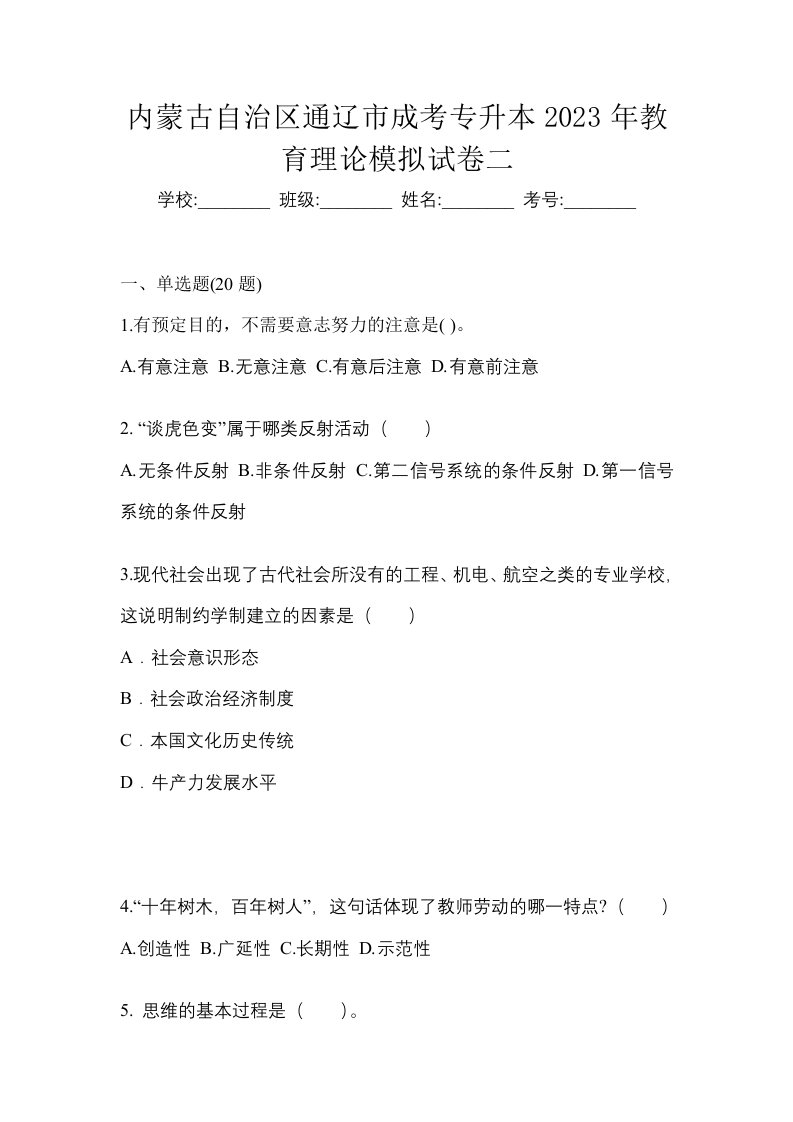 内蒙古自治区通辽市成考专升本 2023 年教育理论模拟试卷二

学校:________ 班级:________ 姓名:________ 考号:________

一、单选题(20 题)

1.有预定目的，不需要意志努力的注意是( )。

A.有意注意 B.无意注意 C.有意后注意 D.有意前注意

2. “谈虎色变”属于哪类反射活动（　　）

A.无条件反射 B.非条件反射 C.第二信号系统的条件反射 D.第一信号系统的条件反射

3.现代社会出现了古代社会所没有的工程、机电、航空之类的专业学校,这说明制约学制建立的因素是（　　）

A．社会意识形态

B．社会政治经济制度

C．本国文化历史传统

D．牛产力发展水平

4.“十年树木，百年树人”，这句话体现了教师劳动的哪一特点?（　　）

A.创造性 B.广延性 C.长期性 D.示范性

5. 思维的基本过程是（　　）。